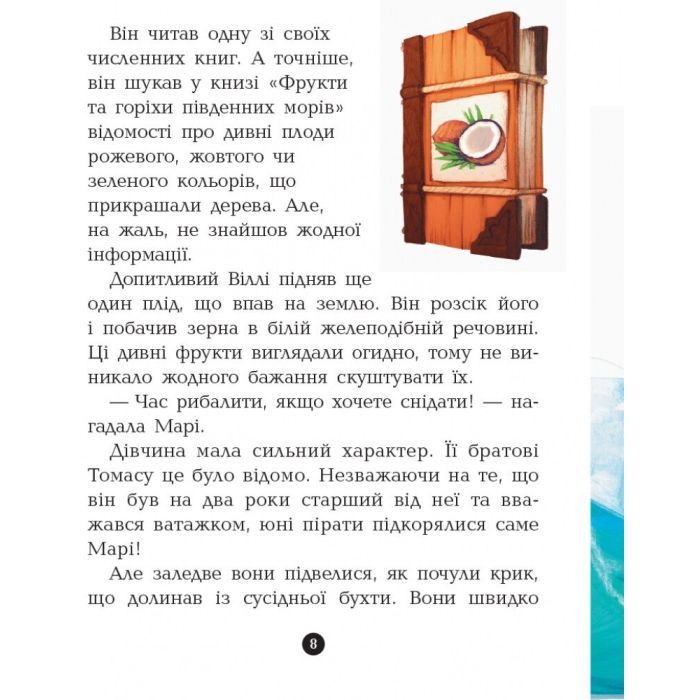 Він читав одну зі своїх численних книг. А точніше, він шукав у книзі «Фрукти та горіхи південних морів» відомості про дивні плоди рожевого, жовтого чи зеленого кольорів, що прикрашали дерева. Але, на жаль, не знайшов жодної інформації.

Допитливий Віллі підняв ще один плід, що впав на землю. Він розсік його і побачив зерна в білій желеподібній речовині. Ці дивні фрукти виглядали огидно, тому не виникало жодного бажання скуштувати їх.

— Час рибалити, якщо хочете снідати! — нагадала Марі.

Дівчина мала сильний характер. Її братові Томасу це було відомо. Незважаючи на те, що він був на два роки старший від неї та вважався ватажком, юні пірати підкорялися саме Марі!

Але заледве вони підвелися, як почули крик, що долинав із сусідньої бухти. Вони швидко

8